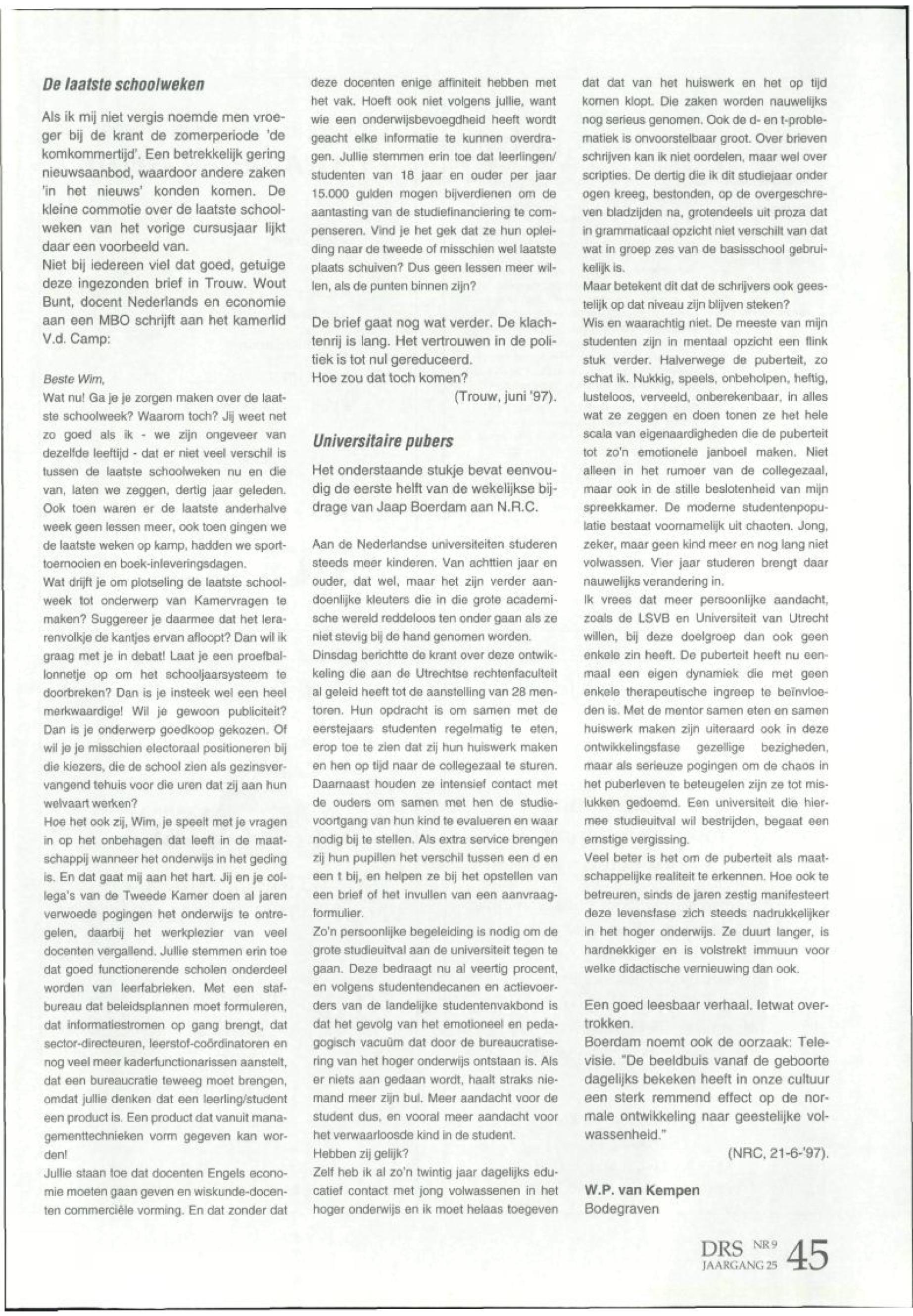 De laatste schoolweken

Als ik mij niet vergis noemde men vroeger bij de krant de zomerperiode 'de komkommertijd'. Een betrekkelijk gering nieuwsaanbod, waardoor andere zaken 'in het nieuws' konden komen. De kleine commotie over de laatste schoolweken van het vorige cursusjaar lijkt daar een voorbeeld van.
Niet bij iedereen viel dat goed, getuige deze ingezonden brief in Trouw. Wout Bunt, docent Nederlands en economie aan een MBO schrijft aan het kamerlid V.d. Camp:

Beste Wim,
Wat nu! Ga je je zorgen maken over de laatste schoolweek? Waarom toch? Jij weet net zo goed als ik - we zijn ongeveer van dezelfde leeftijd - dat er niet veel verschil is tussen de laatste schoolweken nu en die van, laten we zeggen, dertig jaar geleden. Ook toen waren er de laatste anderhalve week geen lessen meer, ook toen gingen we de laatste weken op kamp, hadden we sporttoernooien en boek-inleveringsdagen.
Wat drijft je om plotseling de laatste schoolweek tot onderwerp van Kamervragen te maken? Suggereer je daarmee dat het lerarenvolkje de kantjes ervan afloopt? Dan wil ik graag met je in debat! Laat je een proefballonnetje op om het schooljaarsysteem te doorbreken? Dan is je insteek wel een heel merkwaardige! Wil je gewoon publiciteit? Dan is je onderwerp goedkoop gekozen. Of wil je je misschien electoraal positioneren bij die kiezers, die de school zien als gezinsvervangend tehuis voor die uren dat zij aan hun welvaart werken?
Hoe het ook zij, Wim, je speelt met je vragen in op het onbehagen dat leeft in de maatschappij wanneer het onderwijs in het geding is. En dat gaat mij aan het hart. Jij en je collega's van de Tweede Kamer doen al jaren verwoede pogingen het onderwijs te ontregelen, daarbij het werkplezier van veel docenten vergallend. Jullie stemmen erin toe dat goed functionerende scholen onderdeel worden van leerfabrieken. Met een stafbureau dat beleidsplannen moet formuleren, dat informatiestromen op gang brengt, dat sector-directeuren, leerstof-coördinatoren en nog veel meer kaderfunctionarissen aanstelt, dat een bureaucratie teweeg moet brengen, omdat jullie denken dat een leerling/student een product is. Een product dat vanuit managementtechnieken vorm gegeven kan worden!
Jullie staan toe dat docenten Engels economie moeten gaan geven en wiskunde-docenten commerciële vorming. En dat zonder dat deze docenten enige affiniteit hebben met het vak. Hoeft ook niet volgens jullie, want wie een onderwijsbevoegdheid heeft wordt geacht elke informatie te kunnen overdragen. Jullie stemmen erin toe dat leerlingen/studenten van 18 jaar en ouder per jaar 15.000 gulden mogen bijverdienen om de aantasting van de studiefinanciering te compenseren. Vind je het gek dat ze hun opleiding naar de tweede of misschien wel laatste plaats schuiven? Dus geen lessen meer willen, als de punten binnen zijn?

De brief gaat nog wat verder. De klachtenrij is lang. Het vertrouwen in de politiek is tot nul gereduceerd.
Hoe zou dat toch komen?
(Trouw, juni '97).

Universitaire pubers

Het onderstaande stukje bevat eenvoudig de eerste helft van de wekelijkse bijdrage van Jaap Boerdam aan N.R.C.

Aan de Nederlandse universiteiten studeren steeds meer kinderen. Van achttien jaar en ouder, dat wel, maar het zijn verder aandoenlijke kleuters die in die grote academische wereld reddeloos ten onder gaan als ze niet stevig bij de hand genomen worden.
Dinsdag berichtte de krant over deze ontwikkeling die aan de Utrechtse rechtenfaculteit al geleid heeft tot de aanstelling van 28 mentoren. Hun opdracht is om samen met de eerstejaars studenten regelmatig te eten, erop toe te zien dat zij hun huiswerk maken en hen op tijd naar de collegezaal te sturen. Daarnaast houden ze intensief contact met de ouders om samen met hen de studievoortgang van hun kind te evalueren en waar nodig bij te stellen. Als extra service brengen zij hun pupillen het verschil tussen een d en een t bij, en helpen ze bij het opstellen van een brief of het invullen van een aanvraagformulier.
Zo'n persoonlijke begeleiding is nodig om de grote studieuitval aan de universiteit tegen te gaan. Deze bedraagt nu al veertig procent, en volgens studentendecanen en actievoerders van de landelijke studentenvakbond is dat het gevolg van het emotioneel en pedagogisch vacuüm dat door de bureaucratisering van het hoger onderwijs ontstaan is. Als er niets aan gedaan wordt, haalt straks niemand meer zijn bul. Meer aandacht voor de student dus, en vooral meer aandacht voor het verwaarloosde kind in de student.
Hebben zij gelijk?
Zelf heb ik al zo'n twintig jaar dagelijks educatief contact met jong volwassenen in het hoger onderwijs en ik moet helaas toegeven dat dat van het huiswerk en het op tijd komen klopt. Die zaken worden nauwelijks nog serieus genomen. Ook de d- en t-problematiek is onvoorstelbaar groot. Over brieven schrijven kan ik niet oordelen, maar wel over scripties. De dertig die ik dit studiejaar onder ogen kreeg, bestonden, op de overgeschreven bladzijden na, grotendeels uit proza dat in grammaticaal opzicht niet verschilt van dat wat in groep zes van de basisschool gebruikelijk is.
Maar betekent dit dat de schrijvers ook geestelijk op dat niveau zijn blijven steken?
Wis en waarachtig niet. De meeste van mijn studenten zijn in mentaal opzicht een flink stuk verder. Halverwege de puberteit, zo schat ik. Nukkig, speels, onbeholpen, heftig, lusteloos, verveeld, onberekenbaar, in alles wat ze zeggen en doen tonen ze het hele scala van eigenaardigheden die de puberteit tot zo'n emotionele janboel maken. Niet alleen in het rumoer van de collegezaal, maar ook in de stille beslotenheid van mijn spreekkamer. De moderne studentenpopulatie bestaat voornamelijk uit chaoten. Jong, zeker, maar geen kind meer en nog lang niet volwassen. Vier jaar studeren brengt daar nauwelijks verandering in.
Ik vrees dat meer persoonlijke aandacht, zoals de LSVB en Universiteit van Utrecht willen, bij deze doelgroep dan ook geen enkele zin heeft. De puberteit heeft nu eenmaal een eigen dynamiek die met geen enkele therapeutische ingreep te beïnvloeden is. Met de mentor samen eten en samen huiswerk maken zijn uiteraard ook in deze ontwikkelingsfase gezellige bezigheden, maar als serieuze pogingen om de chaos in het puberleven te beteugelen zijn ze tot mislukken gedoemd. Een universiteit die hiermee studieuitval wil bestrijden, begaat een ernstige vergissing.
Veel beter is het om de puberteit als maatschappelijke realiteit te erkennen. Hoe ook te betreuren, sinds de jaren zestig manifesteert deze levensfase zich steeds nadrukkelijker in het hoger onderwijs. Ze duurt langer, is hardnekkiger en is volstrekt immuun voor welke didactische vernieuwing dan ook.

Een goed leesbaar verhaal. Ietwat overtrokken.
Boerdam noemt ook de oorzaak: Televisie. "De beeldbuis vanaf de geboorte dagelijks bekeken heeft in onze cultuur een sterk remmend effect op de normale ontwikkeling naar geestelijke volwassenheid."
(NRC, 21-6-'97).

W.P. van Kempen
Bodegraven

DRS NR 9 JAARGANG 25 45